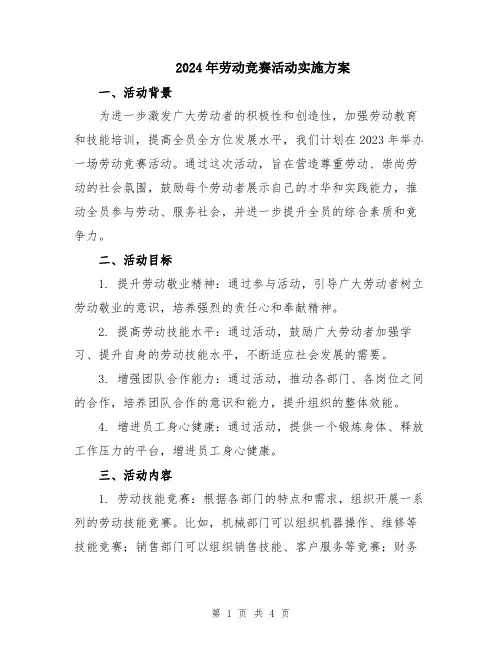 2024年劳动竞赛活动实施方案

一、活动背景

为进一步激发广大劳动者的积极性和创造性，加强劳动教育和技能培训，提高全员全方位发展水平，我们计划在2023年举办一场劳动竞赛活动。通过这次活动，旨在营造尊重劳动、崇尚劳动的社会氛围，鼓励每个劳动者展示自己的才华和实践能力，推动全员参与劳动、服务社会，并进一步提升全员的综合素质和竞争力。

二、活动目标

1. 提升劳动敬业精神：通过参与活动，引导广大劳动者树立劳动敬业的意识，培养强烈的责任心和奉献精神。

2. 提高劳动技能水平：通过活动，鼓励广大劳动者加强学习、提升自身的劳动技能水平，不断适应社会发展的需要。

3. 增强团队合作能力：通过活动，推动各部门、各岗位之间的合作，培养团队合作的意识和能力，提升组织的整体效能。

4. 增进员工身心健康：通过活动，提供一个锻炼身体、释放工作压力的平台，增进员工身心健康。

三、活动内容

1. 劳动技能竞赛：根据各部门的特点和需求，组织开展一系列的劳动技能竞赛。比如，机械部门可以组织机器操作、维修等技能竞赛；销售部门可以组织销售技能、客户服务等竞赛；财务

第 1 页 共 4 页